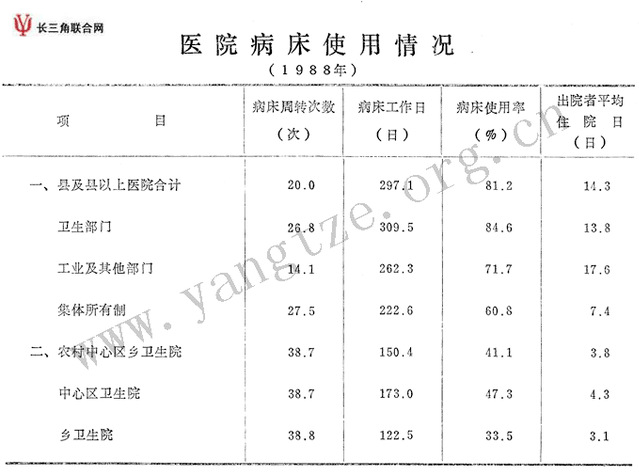 长三角联合网

医院病床使用情况

(1988年)

| 项目 | 病床周转次数(次) | 病床工作日(日) | 病床使用率(%) | 出院者平均住院日(日) |
|---|---|---|---|---|
| 一、县及县以上医院合计 | 20.0 | 297.1 | 81.2 | 14.3 |
| 卫生部门 | 26.8 | 309.5 | 84.6 | 13.8 |
| 工业及其他部门 | 14.1 | 262.3 | 71.7 | 17.6 |
| 集体所有制 | 27.5 | 222.6 | 60.8 | 7.4 |
| 二、农村中心区乡卫生院 | 38.7 | 150.4 | 41.1 | 3.8 |
| 中心区卫生院 | 38.7 | 173.0 | 47.3 | 4.3 |
| 乡卫生院 | 38.8 | 122.5 | 33.5 | 3.1 |

www.yangtze.org.cn